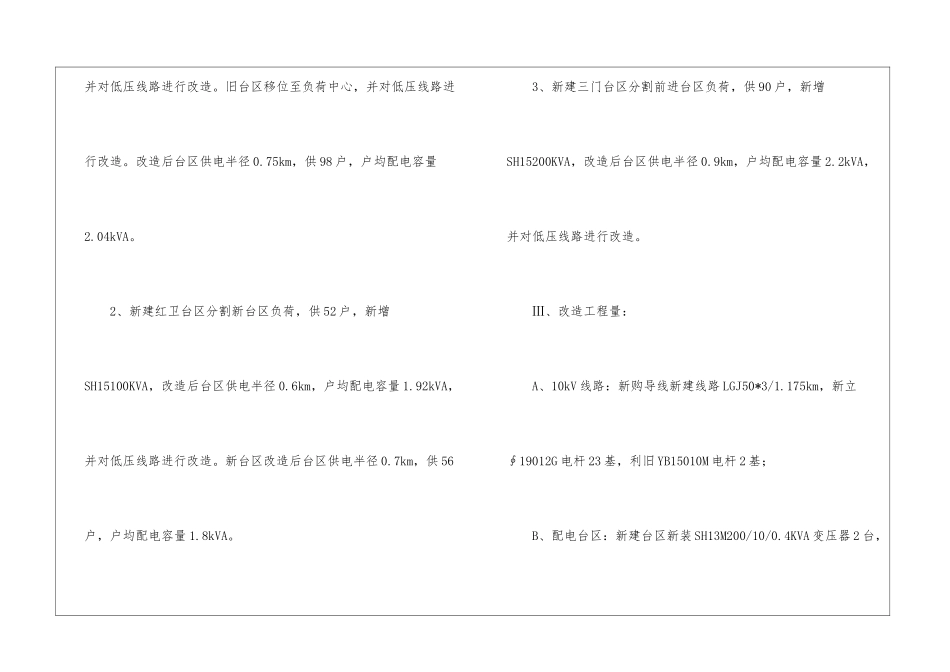 并对低压线路进行改造。旧台区移位至负荷中心，并对低压线路进行改造。改造后台区供电半径0.75km，供98户，户均配电容量2.04kVA。

2、新建红卫台区分割新台区负荷，供52户，新增SH15100KVA，改造后台区供电半径0.6km，户均配电容量1.92kVA，并对低压线路进行改造。新台区改造后台区供电半径0.7km，供56户，户均配电容量1.8kVA。

3、新建三门台区分割前进台区负荷，供90户，新增SH15200KVA，改造后台区供电半径0.9km，户均配电容量2.2kVA，并对低压线路进行改造。

Ⅲ、改造工程量：

A、10kV线路：新购导线新建线路LGJ50*3/1.175km，新立∮19012G电杆23基，利旧YB15010M电杆2基；

B、配电台区：新建台区新装SH13M200/10/0.4KVA变压器2台，